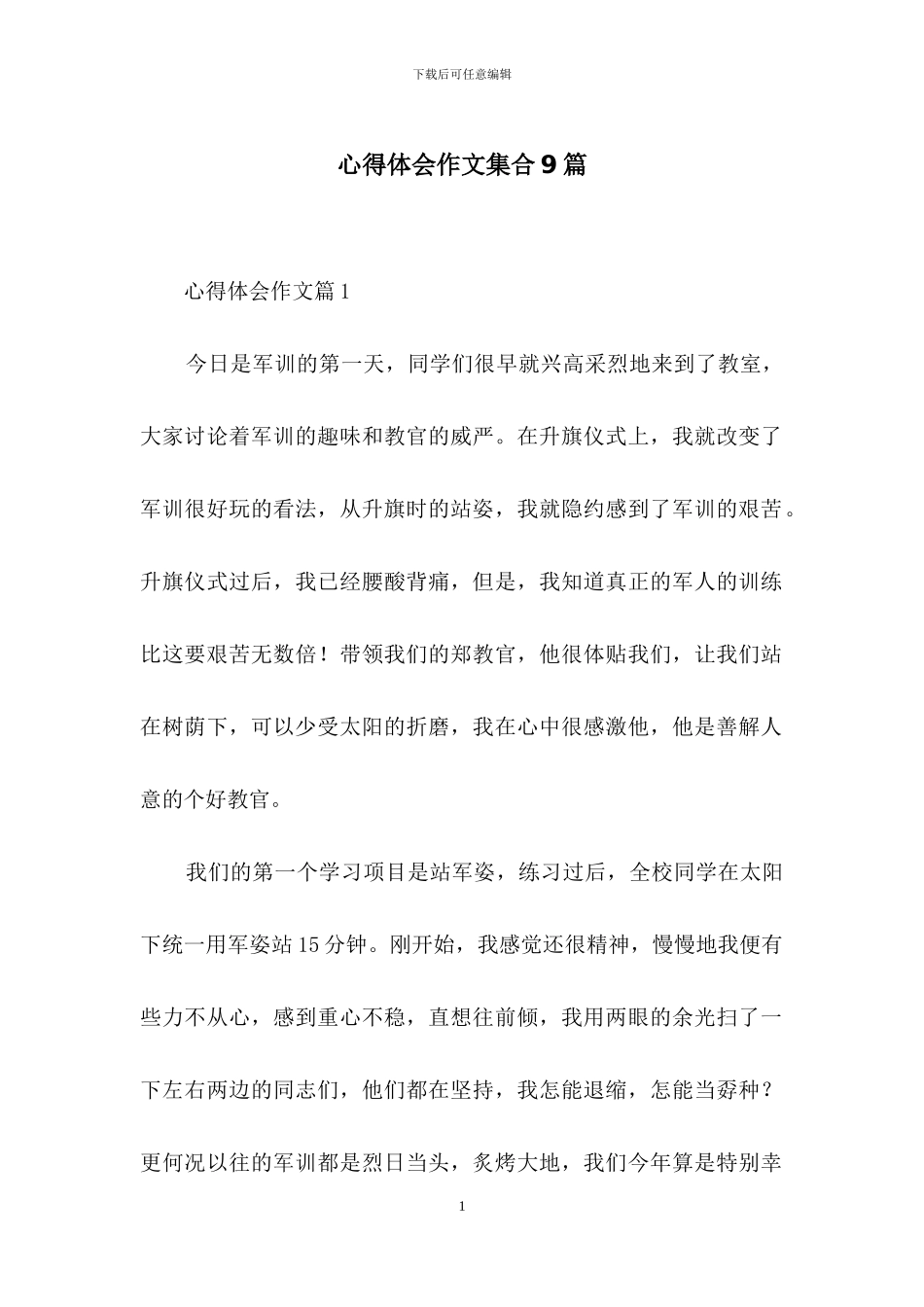 下载后可任意编辑

心得体会作文集合9篇

心得体会作文篇1

今日是军训的第一天，同学们很早就兴高采烈地来到了教室，大家讨论着军训的趣味和教官的威严。在升旗仪式上，我就改变了军训很好玩的看法，从升旗时的站姿，我就隐约感到了军训的艰苦。升旗仪式过后，我已经腰酸背痛，但是，我知道真正的军人的训练比这要艰苦无数倍！带领我们的郑教官，他很体贴我们，让我们站在树荫下，可以少受太阳的折磨，我在心中很感激他，他是善解人意的个好教官。

我们的第一个学习项目是站军姿，练习过后，全校同学在太阳下统一用军姿站15分钟。刚开始，我感觉还很精神，慢慢地我便有些力不从心，感到重心不稳，直想往前倾，我用两眼的余光扫了一下左右两边的同志们，他们都在坚持，我怎能退缩，怎能当孬种？更何况以往的军训都是烈日当头，炙烤大地，我们今年算是特别幸

1